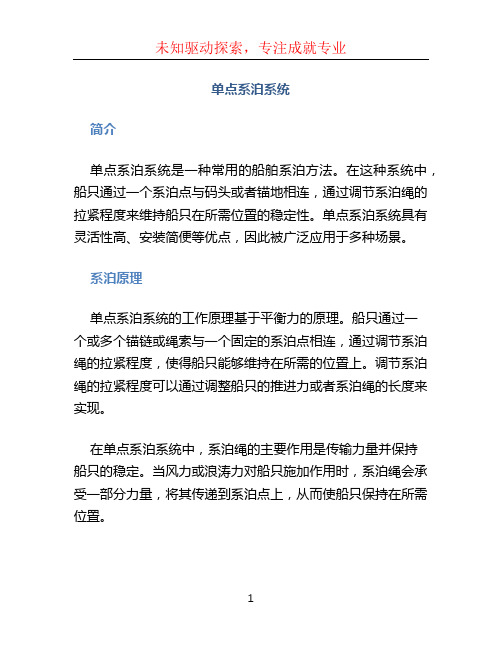 未知驱动探索，专注成就专业

单点系泊系统

简介

单点系泊系统是一种常用的船舶系泊方法。在这种系统中，船只通过一个系泊点与码头或者锚地相连，通过调节系泊绳的拉紧程度来维持船只在所需位置的稳定性。单点系泊系统具有灵活性高、安装简便等优点，因此被广泛应用于多种场景。

系泊原理

单点系泊系统的工作原理基于平衡力的原理。船只通过一个或多个锚链或绳索与一个固定的系泊点相连，通过调节系泊绳的拉紧程度，使得船只能够维持在所需的位置上。调节系泊绳的拉紧程度可以通过调整船只的推进力或者系泊绳的长度来实现。

在单点系泊系统中，系泊绳的主要作用是传输力量并保持船只的稳定。当风力或浪涛力对船只施加作用时，系泊绳会承受一部分力量，将其传递到系泊点上，从而使船只保持在所需位置。

1